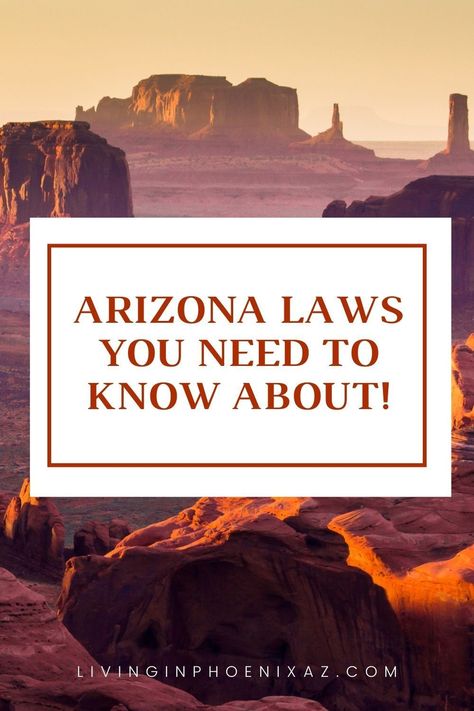 ARIZONA LAWS YOU NEED TO KNOW ABOUT!

LIVINGINPHOENIXAZ.COM